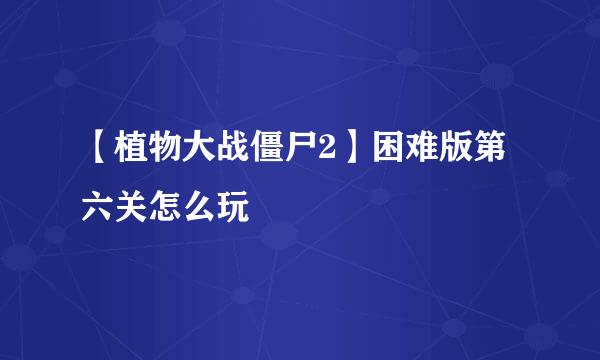 【植物大战僵尸2】困难版第六关怎么玩